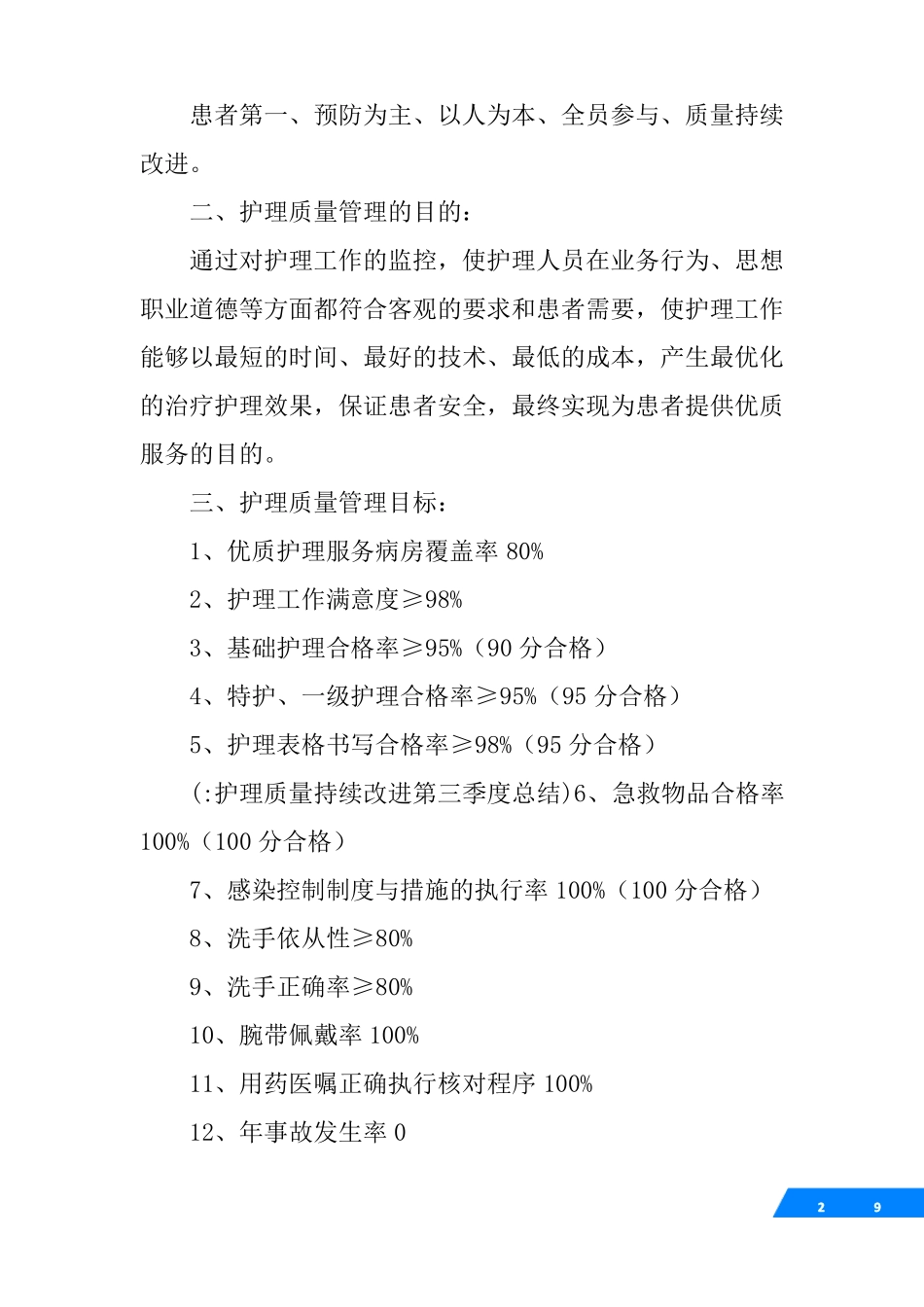 患者第一、预防为主、以人为本、全员参与、质量持续改进。

二、护理质量管理的目的：

通过对护理工作的监控，使护理人员在业务行为、思想职业道德等方面都符合客观的要求和患者需要，使护理工作能够以最短的时间、最好的技术、最低的成本，产生最优化的治疗护理效果，保证患者安全，最终实现为患者提供优质服务的目的。

三、护理质量管理目标：

1、优质护理服务病房覆盖率 80%

2、护理工作满意度≥98%

3、基础护理合格率≥95%（90 分合格）

4、特护、一级护理合格率≥95%（95 分合格）

5、护理表格书写合格率≥98%（95 分合格）

(:护理质量持续改进第三季度总结)6、急救物品合格率 100%（100 分合格）

7、感染控制制度与措施的执行率 100%（100 分合格）

8、洗手依从性≥80%

9、洗手正确率≥80%

10、腕带佩戴率 100%

11、用药医嘱正确执行核对程序 100%

12、年事故发生率 0

2 9